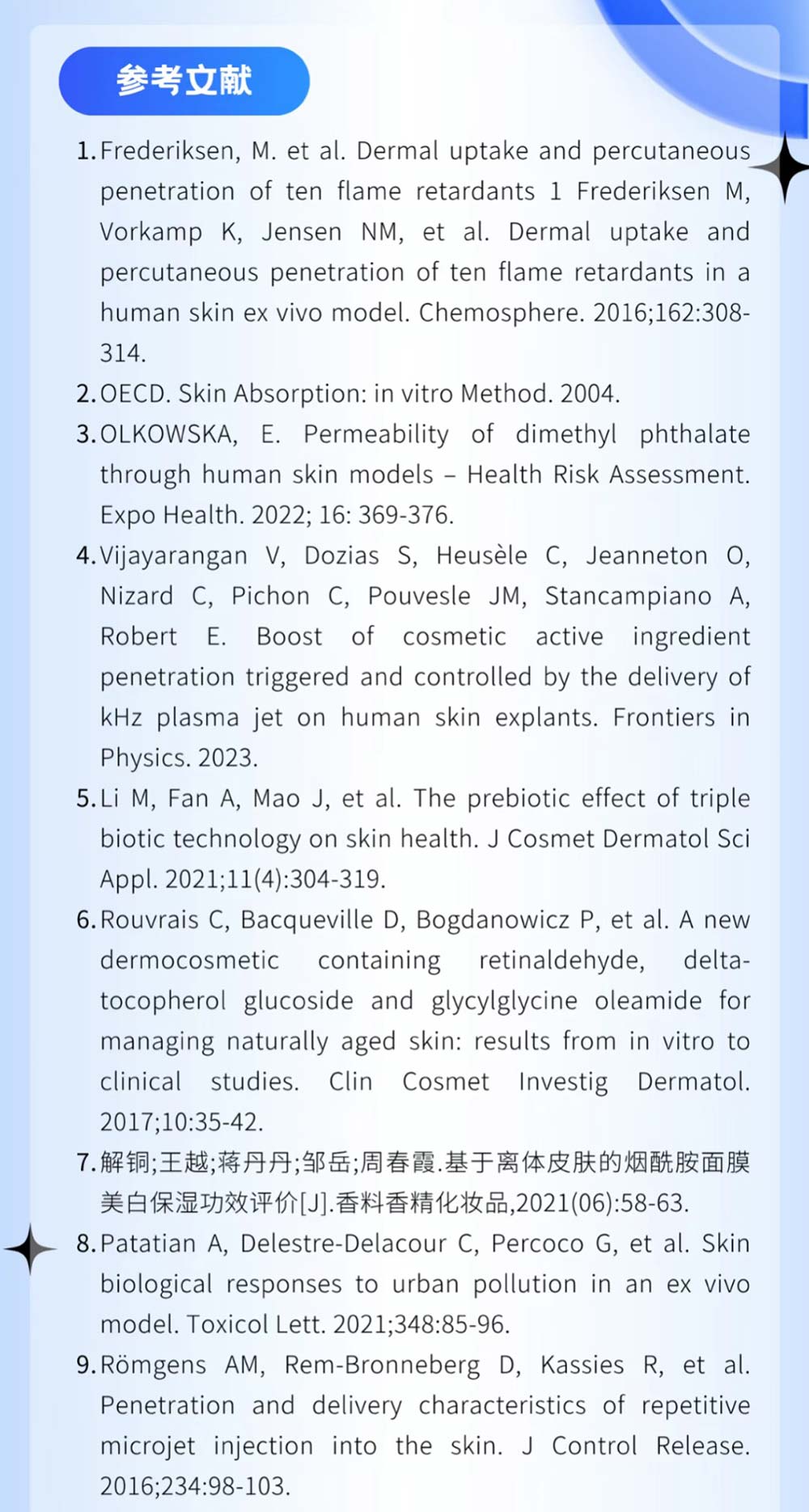 参考文献

1. Frederiksen, M. et al. Dermal uptake and percutaneous penetration of ten flame retardants 1 Frederiksen M, Vorkamp K, Jensen NM, et al. Dermal uptake and percutaneous penetration of ten flame retardants in a human skin ex vivo model. Chemosphere. 2016;162:308-314.

2. OECD. Skin Absorption: in vitro Method. 2004.

3. OLKOWSKA, E. Permeability of dimethyl phthalate through human skin models – Health Risk Assessment. Expo Health. 2022; 16: 369-376.

4. Vijayarangan V, Dozias S, Heusèle C, Jeanneton O, Nizard C, Pichon C, Pouvesle JM, Stancampiano A, Robert E. Boost of cosmetic active ingredient penetration triggered and controlled by the delivery of kHz plasma jet on human skin explants. Frontiers in Physics. 2023.

5. Li M, Fan A, Mao J, et al. The prebiotic effect of triple biotic technology on skin health. J Cosmet Dermatol Sci Appl. 2021;11(4):304-319.

6. Rouvrais C, Bacqueville D, Bogdanowicz P, et al. A new dermocosmetic containing retinaldehyde, delta-tocopherol glucoside and glycylglycine oleamide for managing naturally aged skin: results from in vitro to clinical studies. Clin Cosmet Investig Dermatol. 2017;10:35-42.

7. 解铜;王越;蒋丹丹;邹岳;周春霞.基于离体皮肤的烟酰胺面膜美白保湿功效评价[J].香料香精化妆品,2021(06):58-63.

8. Patatian A, Delestre-Delacour C, Percoco G, et al. Skin biological responses to urban pollution in an ex vivo model. Toxicol Lett. 2021;348:85-96.

9. Römgens AM, Rem-Bronneberg D, Kassies R, et al. Penetration and delivery characteristics of repetitive microjet injection into the skin. J Control Release. 2016;234:98-103.